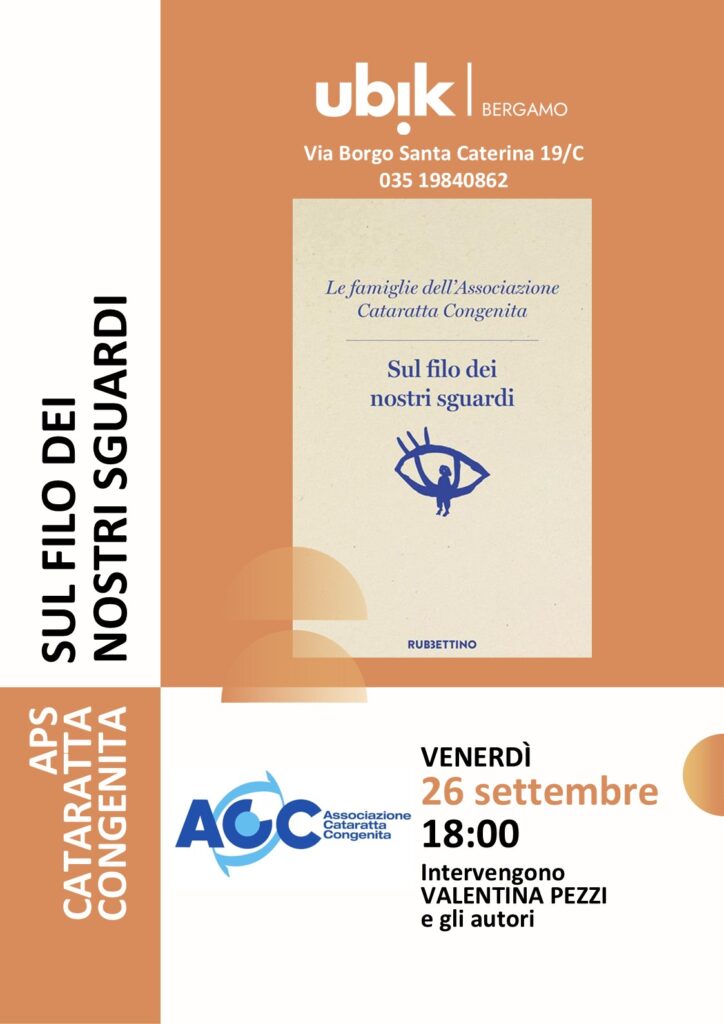 SUL FILO DEI NOSTRI SGUARDI

APS CATARATTA CONGENITA

ubik | BERGAMO

Via Borgo Santa Caterina 19/C
035 19840862

Le famiglie dell'Associazione Cataratta Congenita

Sul filo dei nostri sguardi

RUBBETTINO

ACC Associazione Cataratta Congenita

VENERDÌ
26 settembre
18:00
Intervengono
VALENTINA PEZZI
e gli autori